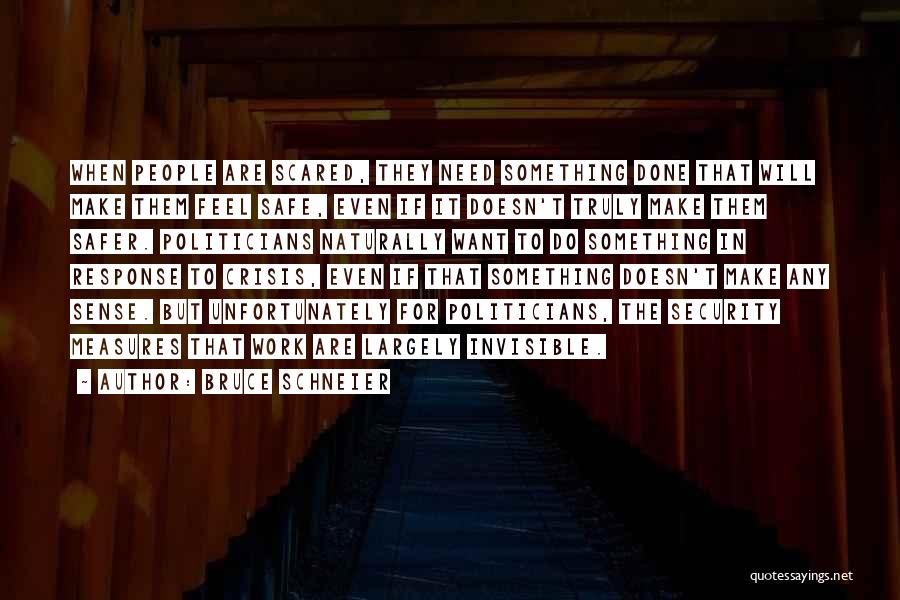 WHEN PEOPLE ARE SCARED, THEY NEED SOMETHING DONE THAT WILL MAKE THEM FEEL SAFE, EVEN IF IT DOESN'T TRULY MAKE THEM SAFER. POLITICIANS NATURALLY WANT TO DO SOMETHING IN RESPONSE TO CRISIS, EVEN IF THAT SOMETHING DOESN'T MAKE ANY SENSE. BUT UNFORTUNATELY FOR POLITICIANS, THE SECURITY MEASURES THAT WORK ARE LARGELY INVISIBLE.

~ AUTHOR: BRUCE SCHNEIER

quotessayings.net